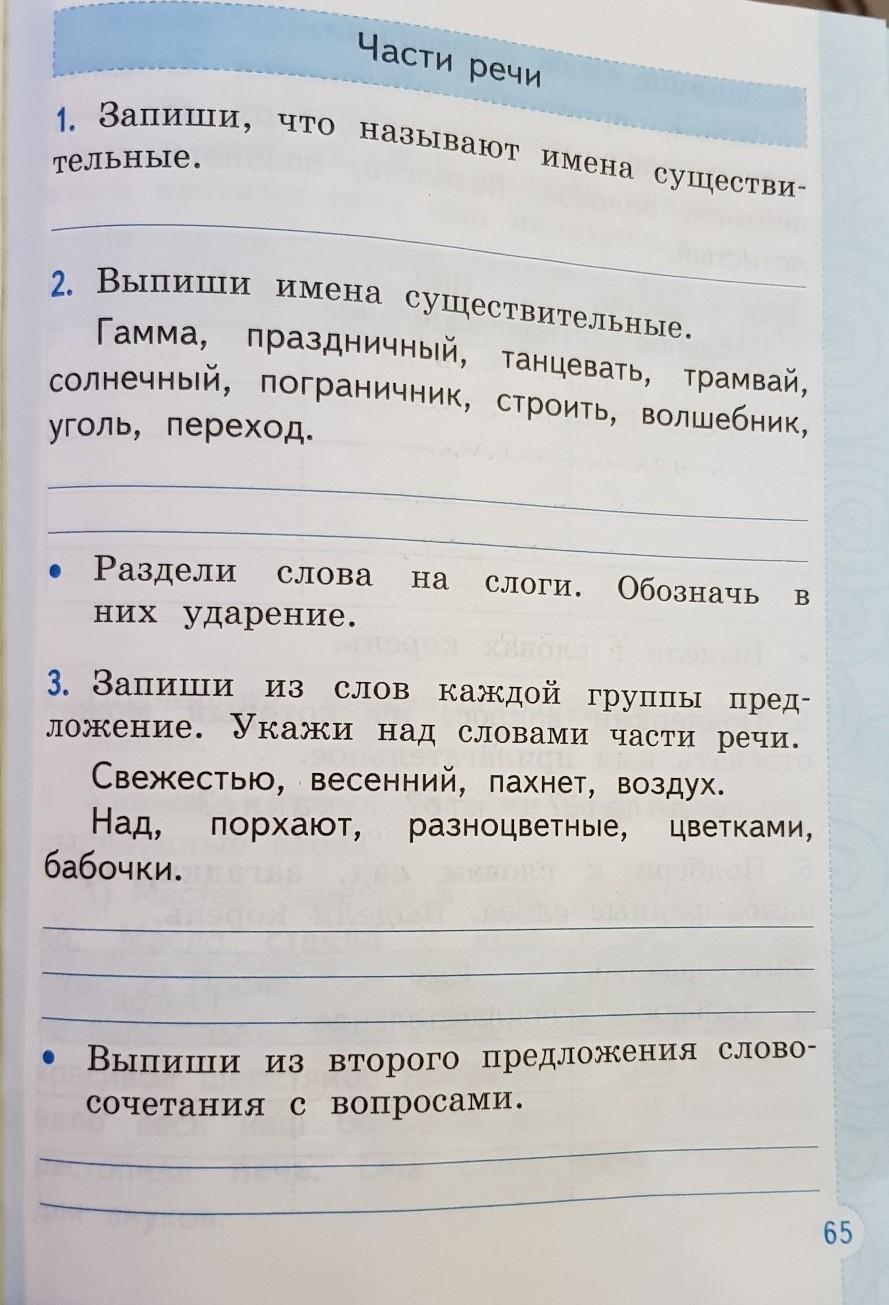 Части речи

1. Запиши, что называют имена существительные.

2. Выпиши имена существительные.

Гамма, праздничный, танцевать, трамвай, солнечный, пограничник, строить, волшебник, уголь, переход.

• Раздели слова на слоги. Обозначь в них ударение.

3. Запиши из слов каждой группы предложение. Укажи над словами части речи.

Свежестью, весенний, пахнет, воздух.

Над, порхают, разноцветные, цветками, бабочки.

• Выпиши из второго предложения словосочетания с вопросами.

65